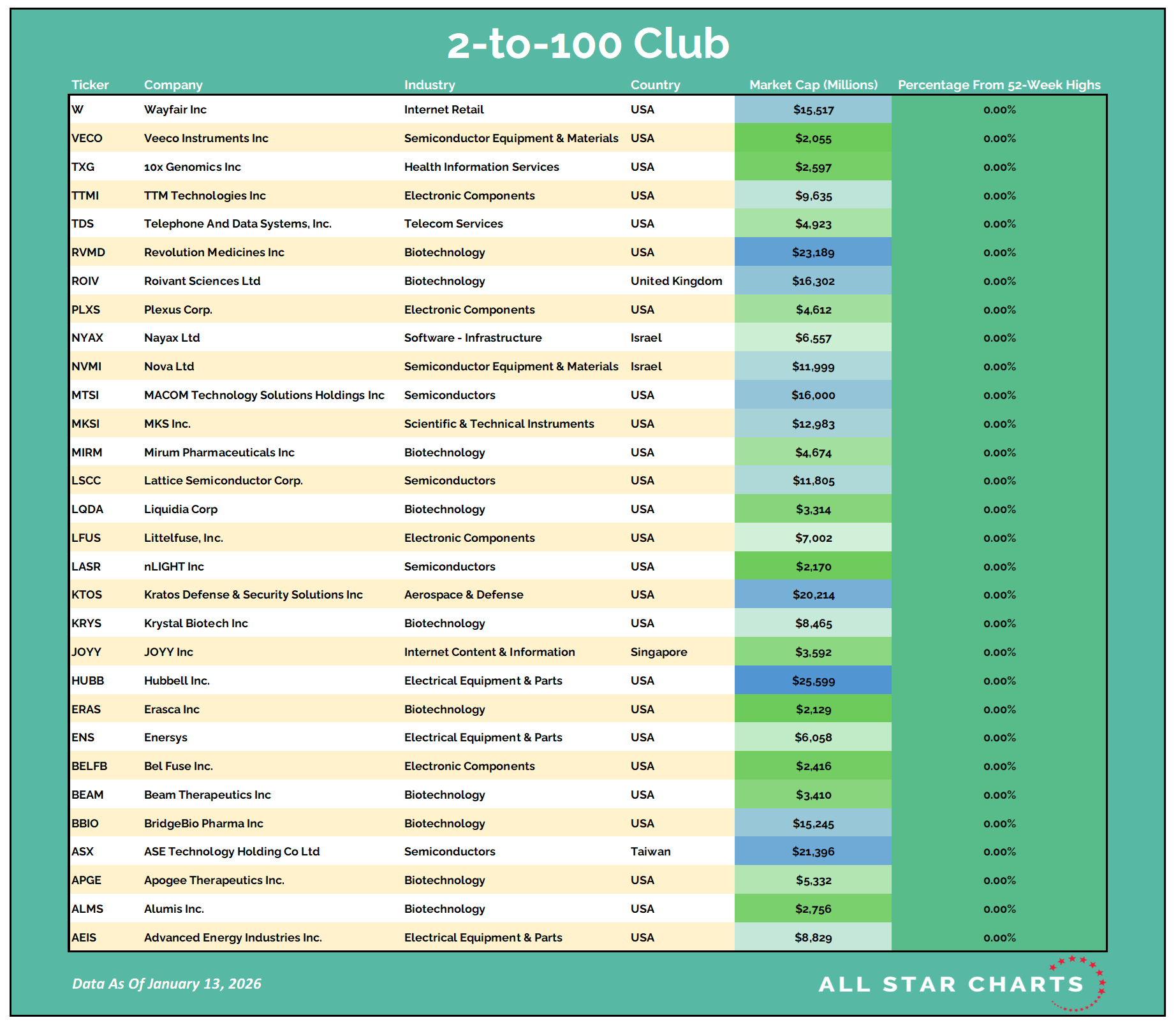 2-to-100 Club

| Ticker | Company | Industry | Country | Market Cap (Millions) | Percentage From 52-Week Highs |
|---|---|---|---|---|---|
| W | Wayfair Inc | Internet Retail | USA | $15,517 | 0.00% |
| VECO | Veeco Instruments Inc | Semiconductor Equipment & Materials | USA | $2,055 | 0.00% |
| TXG | 10x Genomics Inc | Health Information Services | USA | $2,597 | 0.00% |
| TTMI | TTM Technologies Inc | Electronic Components | USA | $9,635 | 0.00% |
| TDS | Telephone And Data Systems, Inc. | Telecom Services | USA | $4,923 | 0.00% |
| RVMD | Revolution Medicines Inc | Biotechnology | USA | $23,189 | 0.00% |
| ROIV | Roivant Sciences Ltd | Biotechnology | United Kingdom | $16,302 | 0.00% |
| PLXS | Plexus Corp. | Electronic Components | USA | $4,612 | 0.00% |
| NYAX | Nayax Ltd | Software - Infrastructure | Israel | $6,557 | 0.00% |
| NVMI | Nova Ltd | Semiconductor Equipment & Materials | Israel | $11,999 | 0.00% |
| MTSI | MACOM Technology Solutions Holdings Inc | Semiconductors | USA | $16,000 | 0.00% |
| MKSI | MKS Inc. | Scientific & Technical Instruments | USA | $12,983 | 0.00% |
| MIRM | Mirum Pharmaceuticals Inc | Biotechnology | USA | $4,674 | 0.00% |
| LSCC | Lattice Semiconductor Corp. | Semiconductors | USA | $11,805 | 0.00% |
| LQDA | Liquidia Corp | Biotechnology | USA | $3,314 | 0.00% |
| LFUS | Littelfuse, Inc. | Electronic Components | USA | $7,002 | 0.00% |
| LASR | nLIGHT Inc | Semiconductors | USA | $2,170 | 0.00% |
| KTOS | Kratos Defense & Security Solutions Inc | Aerospace & Defense | USA | $20,214 | 0.00% |
| KRYS | Krystal Biotech Inc | Biotechnology | USA | $8,465 | 0.00% |
| JOYY | JOYY Inc | Internet Content & Information | Singapore | $3,592 | 0.00% |
| HUBB | Hubbell Inc. | Electrical Equipment & Parts | USA | $25,599 | 0.00% |
| ERAS | Erasca Inc | Biotechnology | USA | $2,129 | 0.00% |
| ENS | Enersys | Electrical Equipment & Parts | USA | $6,058 | 0.00% |
| BELFB | Bel Fuse Inc. | Electronic Components | USA | $2,416 | 0.00% |
| BEAM | Beam Therapeutics Inc | Biotechnology | USA | $3,410 | 0.00% |
| BBIO | BridgeBio Pharma Inc | Biotechnology | USA | $15,245 | 0.00% |
| ASX | ASE Technology Holding Co Ltd | Semiconductors | Taiwan | $21,396 | 0.00% |
| APGE | Apogee Therapeutics Inc. | Biotechnology | USA | $5,332 | 0.00% |
| ALMS | Alumis Inc. | Biotechnology | USA | $2,756 | 0.00% |
| AEIS | Advanced Energy Industries Inc. | Electrical Equipment & Parts | USA | $8,829 | 0.00% |

Data As Of January 13, 2026

ALL STAR CHARTS